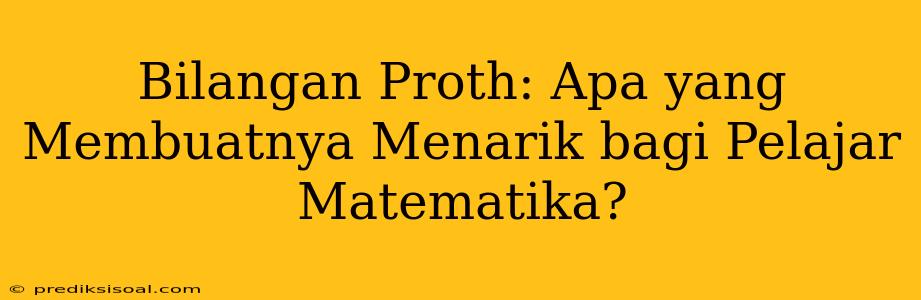 Bilangan Proth: Apa yang Membuatnya Menarik bagi Pelajar Matematika?

© prediksisoal.com